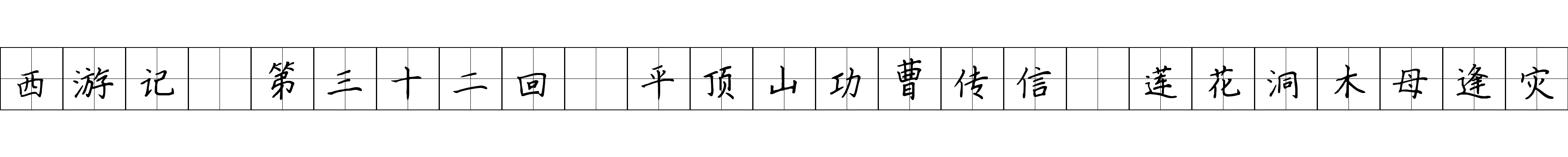 西游记 第三十二回 平顶山功曹传信 莲花洞木母逢灾